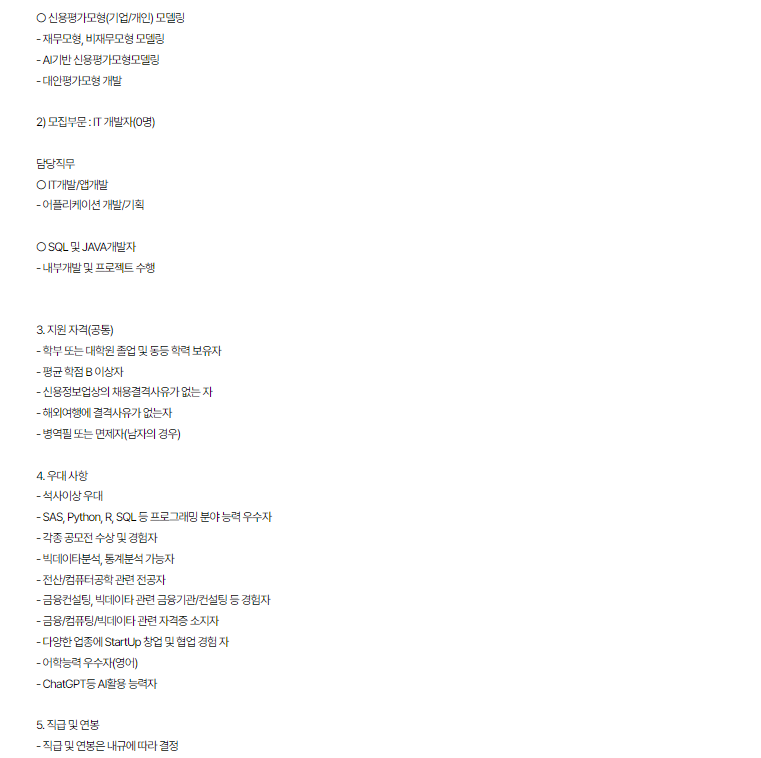 ○ 신용평가모형(기업/개인) 모델링
- 재무모형, 비재무모형 모델링
- AI기반 신용평가모형모델링
- 대안평가모형 개발

2) 모집부문 : IT 개발자(0명)

담당직무
○ IT개발/앱개발
- 어플리케이션 개발/기획

○ SQL 및 JAVA개발자
- 내부개발 및 프로젝트 수행

3. 지원 자격(공통)
- 학부 또는 대학원 졸업 및 동등 학력 보유자
- 평균 학점 B 이상자
- 신용정보업상의 채용결격사유가 없는 자
- 해외여행에 결격사유가 없는자
- 병역필 또는 면제자(남자의 경우)

4. 우대 사항
- 석사이상 우대
- SAS, Python, R, SQL 등 프로그래밍 분야 능력 우수자
- 각종 공모전 수상 및 경험자
- 빅데이타분석, 통계분석 가능자
- 전산/컴퓨터공학 관련 전공자
- 금융컨설팅, 빅데이타 관련 금융기관/컨설팅 등 경험자
- 금융/컴퓨팅/빅데이타 관련 자격증 소지자
- 다양한 업종에 StartUp 창업 및 협업 경험 자
- 어학능력 우수자(영어)
- ChatGPT등 AI활용 능력자

5. 직급 및 연봉
- 직급 및 연봉은 내규에 따라 결정